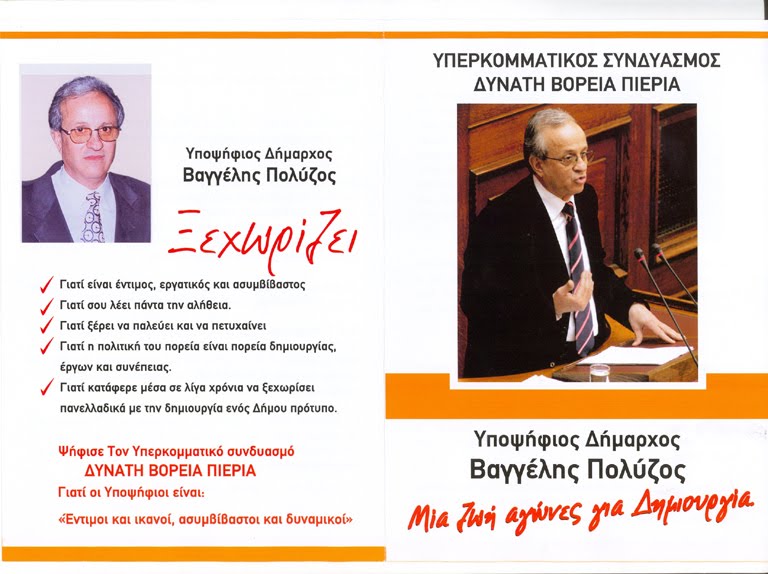 Υποψήφιος Δήμαρχος
Βαγγέλης Πολύζος

Ξεχωρίζει

✓ Γιατί είναι έντιμος, εργατικός και ασυμβίβαστος
✓ Γιατί σου λέει πάντα την αλήθεια.
✓ Γιατί ξέρει να παλεύει και να πετυχαίνει
✓ Γιατί η πολιτική του πορεία είναι πορεία δημιουργίας, έργων και συνέπειας.
✓ Γιατί κατάφερε μέσα σε λίγα χρόνια να ξεχωρίσει πανελλαδικά με την δημιουργία ενός Δήμου πρότυπο.

Ψήφισε Τον Υπερκομματικό συνδυασμό
ΔΥΝΑΤΗ ΒΟΡΕΙΑ ΠΙΕΡΙΑ
Γιατί οι Υποψήφιοι είναι:
«Έντιμοι και ικανοί, ασυμβίβαστοι και δυναμικοί»

ΥΠΕΡΚΟΜΜΑΤΙΚΟΣ ΣΥΝΔΥΑΣΜΟΣ
ΔΥΝΑΤΗ ΒΟΡΕΙΑ ΠΙΕΡΙΑ

Υποψήφιος Δήμαρχος
Βαγγέλης Πολύζος
Μια ζωή αγώνες για Δημιουργία.